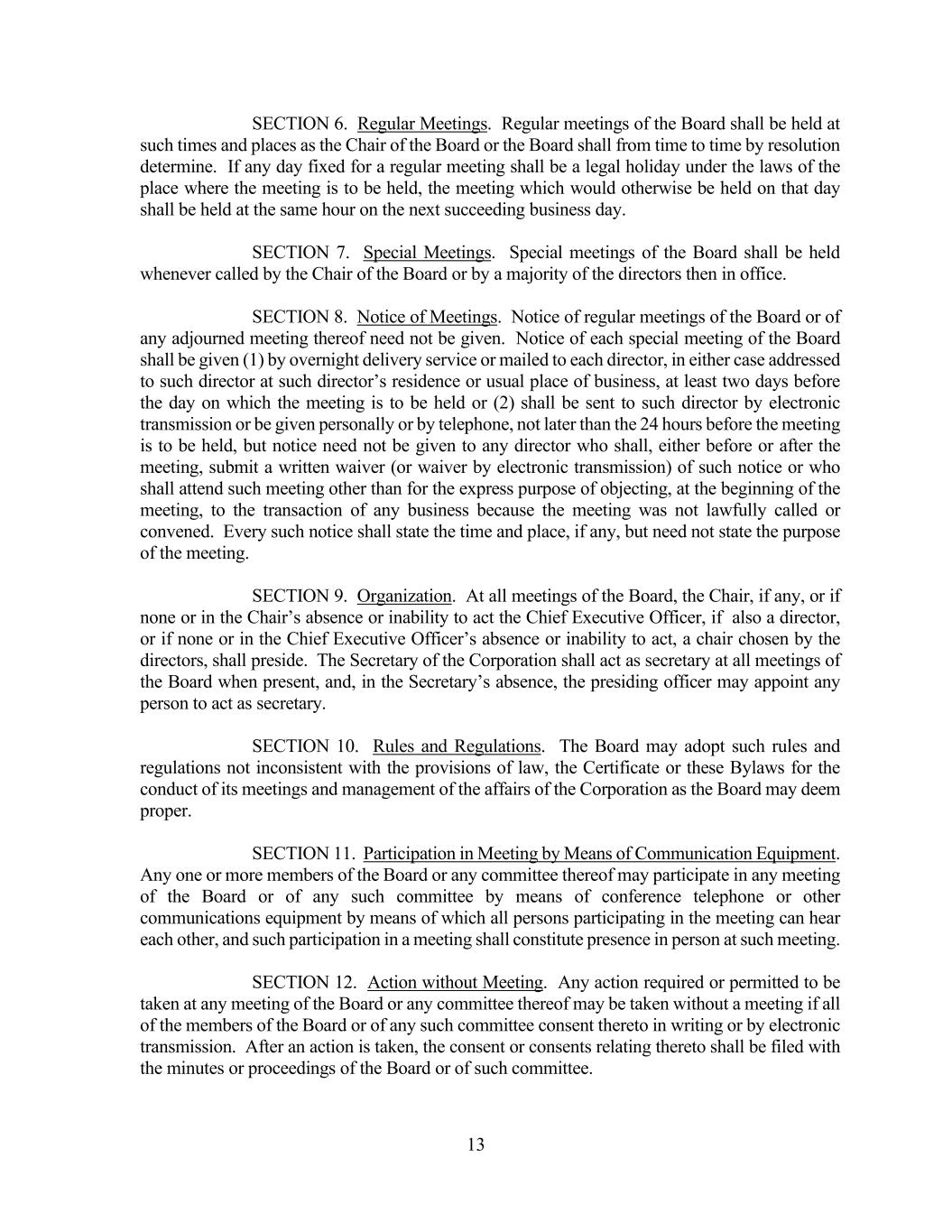 SECTION 6. Regular Meetings. Regular meetings of the Board shall be held at such times and places as the Chair of the Board or the Board shall from time to time by resolution determine. If any day fixed for a regular meeting shall be a legal holiday under the laws of the place where the meeting is to be held, the meeting which would otherwise be held on that day shall be held at the same hour on the next succeeding business day.

SECTION 7. Special Meetings. Special meetings of the Board shall be held whenever called by the Chair of the Board or by a majority of the directors then in office.

SECTION 8. Notice of Meetings. Notice of regular meetings of the Board or of any adjourned meeting thereof need not be given. Notice of each special meeting of the Board shall be given (1) by overnight delivery service or mailed to each director, in either case addressed to such director at such director's residence or usual place of business, at least two days before the day on which the meeting is to be held or (2) shall be sent to such director by electronic transmission or be given personally or by telephone, not later than the 24 hours before the meeting is to be held, but notice need not be given to any director who shall, either before or after the meeting, submit a written waiver (or waiver by electronic transmission) of such notice or who shall attend such meeting other than for the express purpose of objecting, at the beginning of the meeting, to the transaction of any business because the meeting was not lawfully called or convened. Every such notice shall state the time and place, if any, but need not state the purpose of the meeting.

SECTION 9. Organization. At all meetings of the Board, the Chair, if any, or if none or in the Chair's absence or inability to act the Chief Executive Officer, if also a director, or if none or in the Chief Executive Officer's absence or inability to act, a chair chosen by the directors, shall preside. The Secretary of the Corporation shall act as secretary at all meetings of the Board when present, and, in the Secretary's absence, the presiding officer may appoint any person to act as secretary.

SECTION 10. Rules and Regulations. The Board may adopt such rules and regulations not inconsistent with the provisions of law, the Certificate or these Bylaws for the conduct of its meetings and management of the affairs of the Corporation as the Board may deem proper.

SECTION 11. Participation in Meeting by Means of Communication Equipment. Any one or more members of the Board or any committee thereof may participate in any meeting of the Board or of any such committee by means of conference telephone or other communications equipment by means of which all persons participating in the meeting can hear each other, and such participation in a meeting shall constitute presence in person at such meeting.

SECTION 12. Action without Meeting. Any action required or permitted to be taken at any meeting of the Board or any committee thereof may be taken without a meeting if all of the members of the Board or of any such committee consent thereto in writing or by electronic transmission. After an action is taken, the consent or consents relating thereto shall be filed with the minutes or proceedings of the Board or of such committee.

13